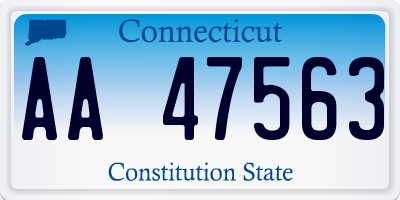 Connecticut

AA 47563

Constitution State